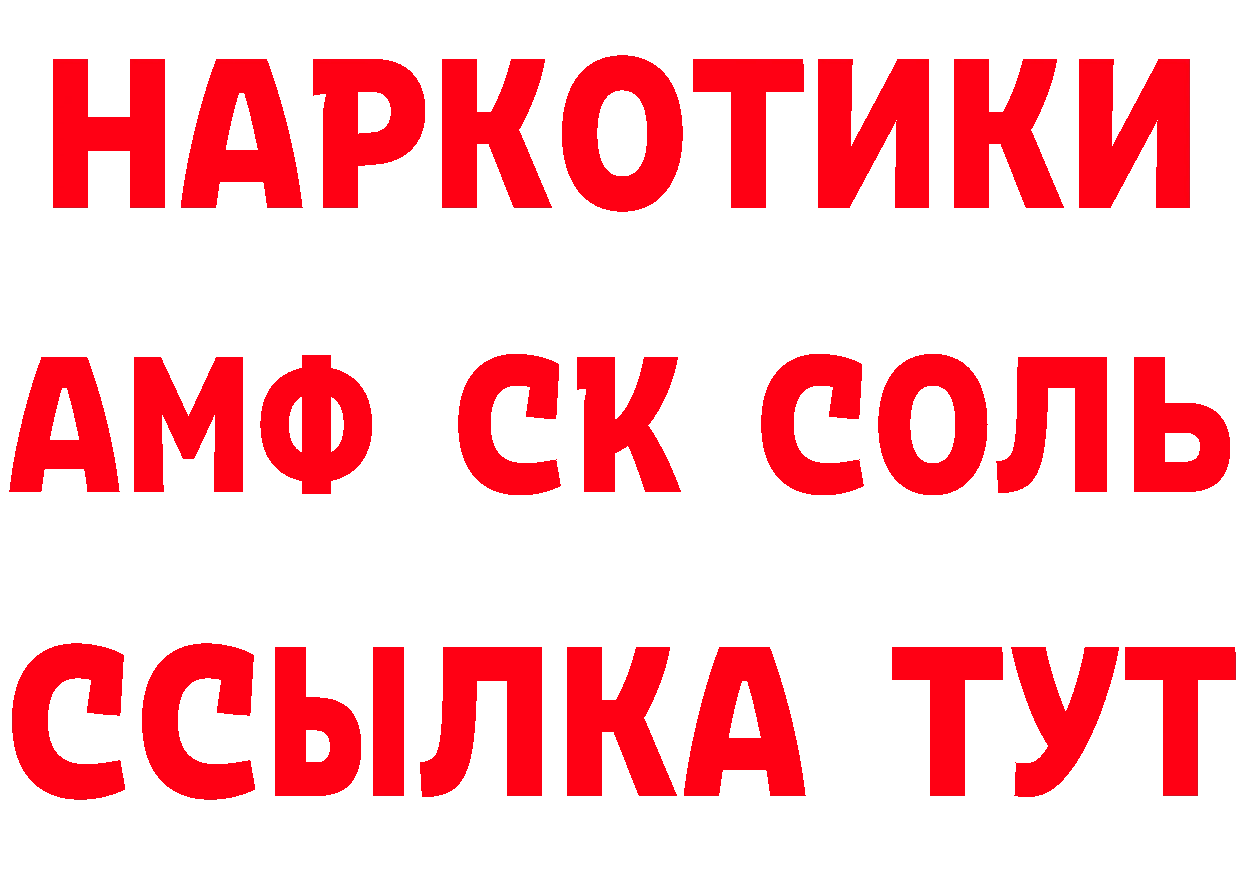 НАРКОТИКИ

АМФ СК СОЛЬ

ССЫЛКА ТУТ